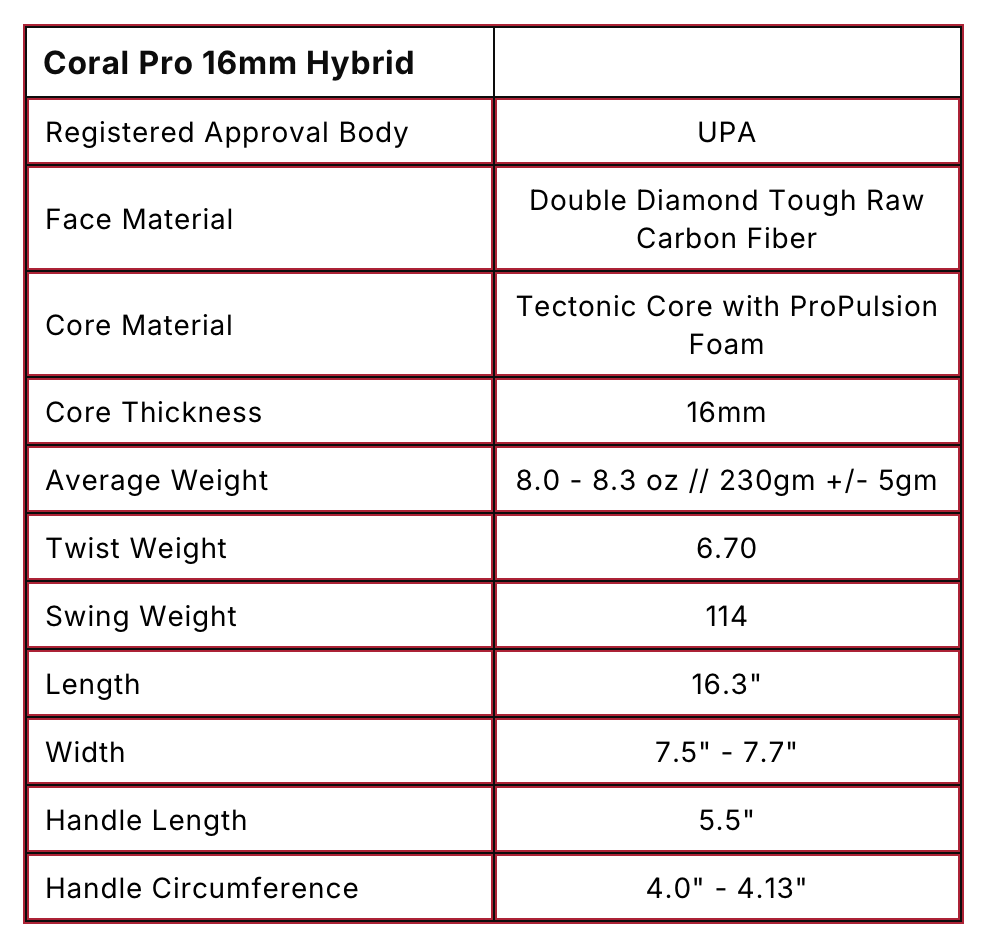 | Coral Pro 16mm Hybrid | |
|---|---|
| Registered Approval Body | UPA |
| Face Material | Double Diamond Tough Raw Carbon Fiber |
| Core Material | Tectonic Core with ProPulsion Foam |
| Core Thickness | 16mm |
| Average Weight | 8.0 - 8.3 oz // 230gm +/- 5gm |
| Twist Weight | 6.70 |
| Swing Weight | 114 |
| Length | 16.3" |
| Width | 7.5" - 7.7" |
| Handle Length | 5.5" |
| Handle Circumference | 4.0" - 4.13" |